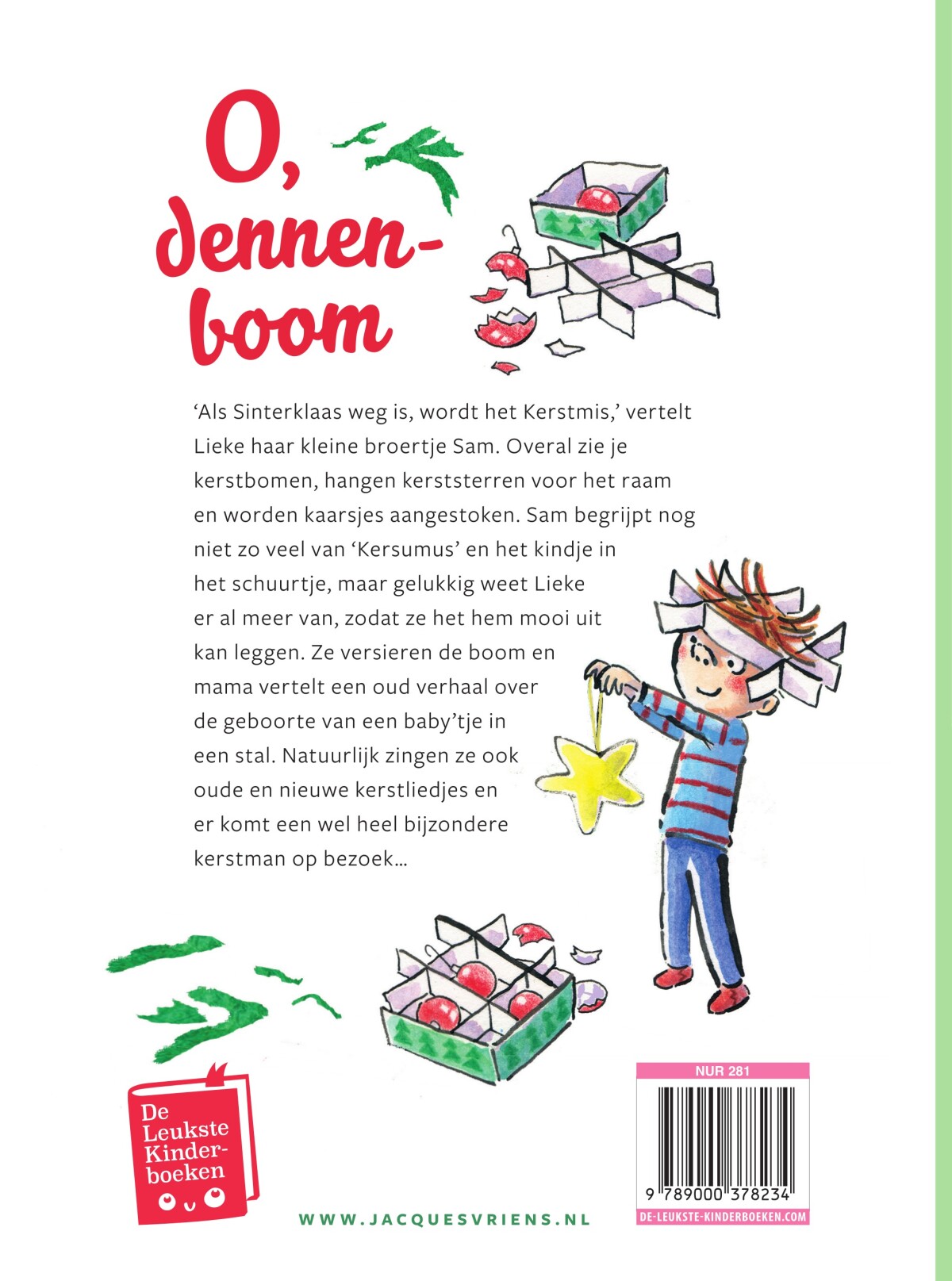 O, dennenboom

‘Als Sinterklaas weg is, wordt het Kerstmis,’ vertelt Lieke haar kleine broertje Sam. Overal zie je kerstbomen, hangen kerststerren voor het raam en worden kaarsjes aangestoken. Sam begrijpt nog niet zo veel van ‘Kersumus’ en het kindje in het schuurtje, maar gelukkig weet Lieke er al meer van, zodat ze het hem mooi uit kan leggen. Ze versieren de boom en mama vertelt een oud verhaal over de geboorte van een baby’tje in een stal. Natuurlijk zingen ze ook oude en nieuwe kerstliedjes en er komt een wel heel bijzondere kerstman op bezoek…

De Leukste Kinderboeken

WWW.JACQUESVRIENS.NL

NUR 281

9 789000 378234

DE-LEUKSTE-KINDERBOEKEN.COM